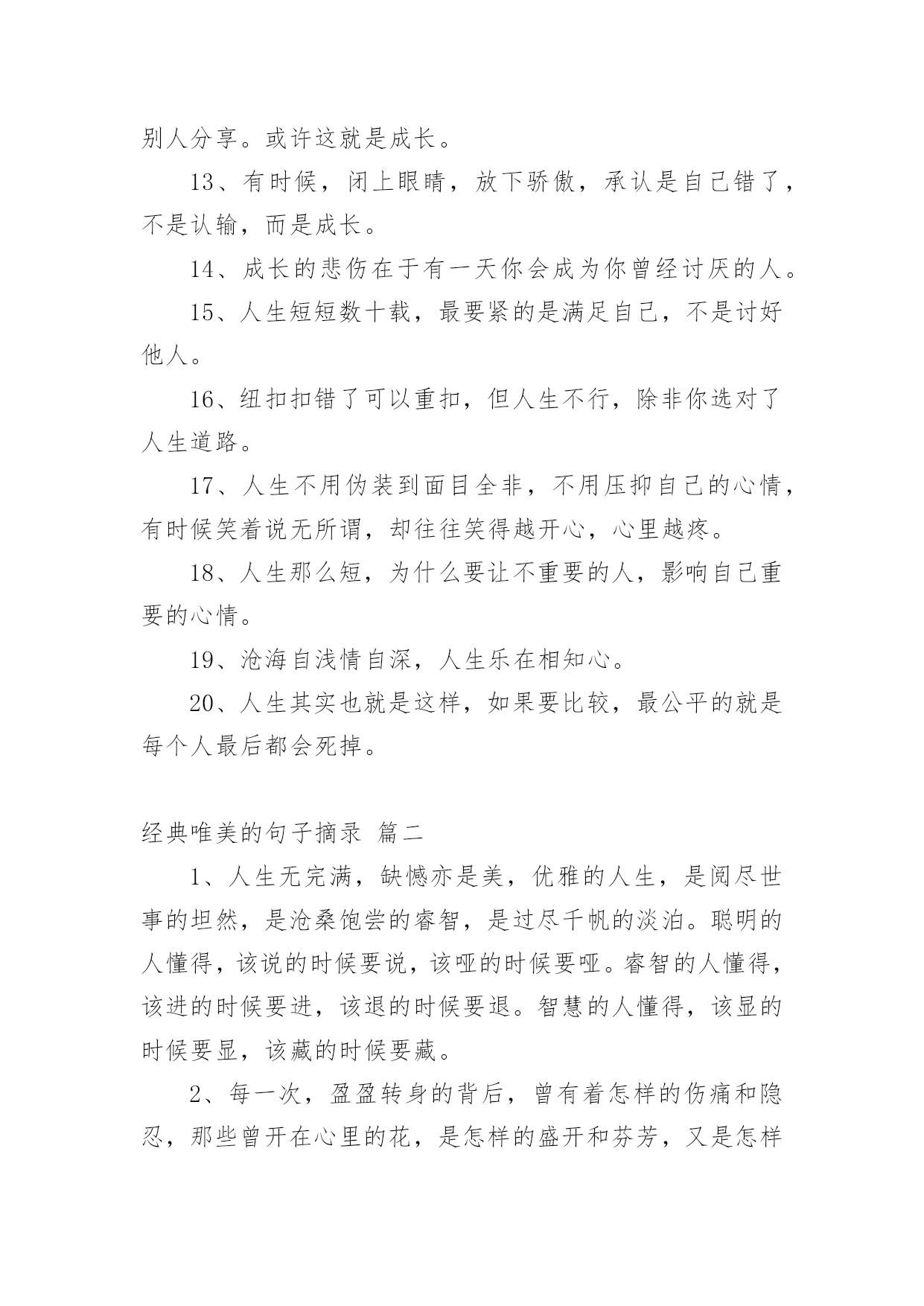 别人分享。或许这就是成长。

13、有时候，闭上眼睛，放下骄傲，承认是自己错了，不是认输，而是成长。

14、成长的悲伤在于有一天你会成为你曾经讨厌的人。

15、人生短短数十载，最要紧的是满足自己，不是讨好他人。

16、纽扣扣错了可以重扣，但人生不行，除非你选对了人生道路。

17、人生不用伪装到面目全非，不用压抑自己的心情，有时候笑着说无所谓，却往往笑得越开心，心里越疼。

18、人生那么短，为什么要让不重要的人，影响自己重要的心情。

19、沧海自浅情自深，人生乐在相知心。

20、人生其实也就是这样，如果要比较，最公平的就是每个人最后都会死掉。

经典唯美的句子摘录 篇二

1、人生无完满，缺憾亦是美，优雅的人生，是阅尽世事的坦然，是沧桑饱尝的睿智，是过尽千帆的淡泊。聪明的人懂得，该说的时候要说，该哑的时候要哑。睿智的人懂得，该进的时候要进，该退的时候要退。智慧的人懂得，该显的时候要显，该藏的时候要藏。

2、每一次，盈盈转身的背后，曾有着怎样的伤痛和隐忍，那些曾开在心里的花，是怎样的盛开和芬芳，又是怎样